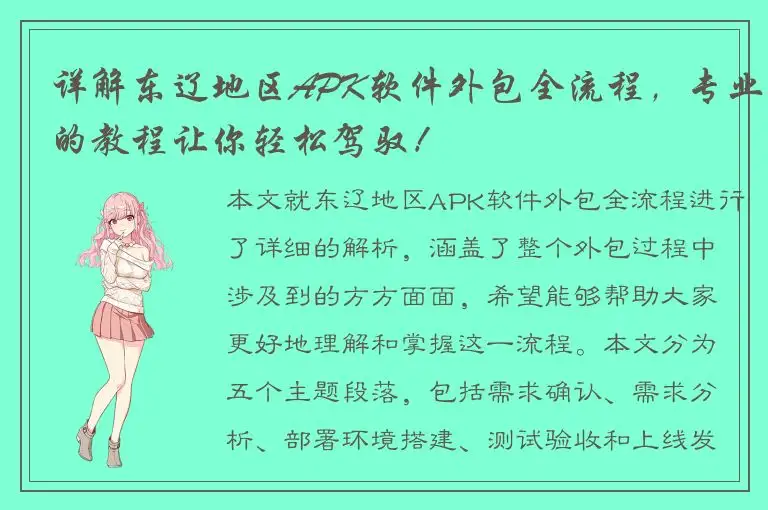 详解东辽地区APK软件外包全流程，专业的教程让你轻松驾驭！

本文就东辽地区APK软件外包全流程进行了详细的解析，涵盖了整个外包过程中涉及到的方方面面，希望能够帮助大家更好地理解和掌握这一流程。本文分为五个主题段落，包括需求确认、需求分析、部署环境搭建、测试验收和上线发